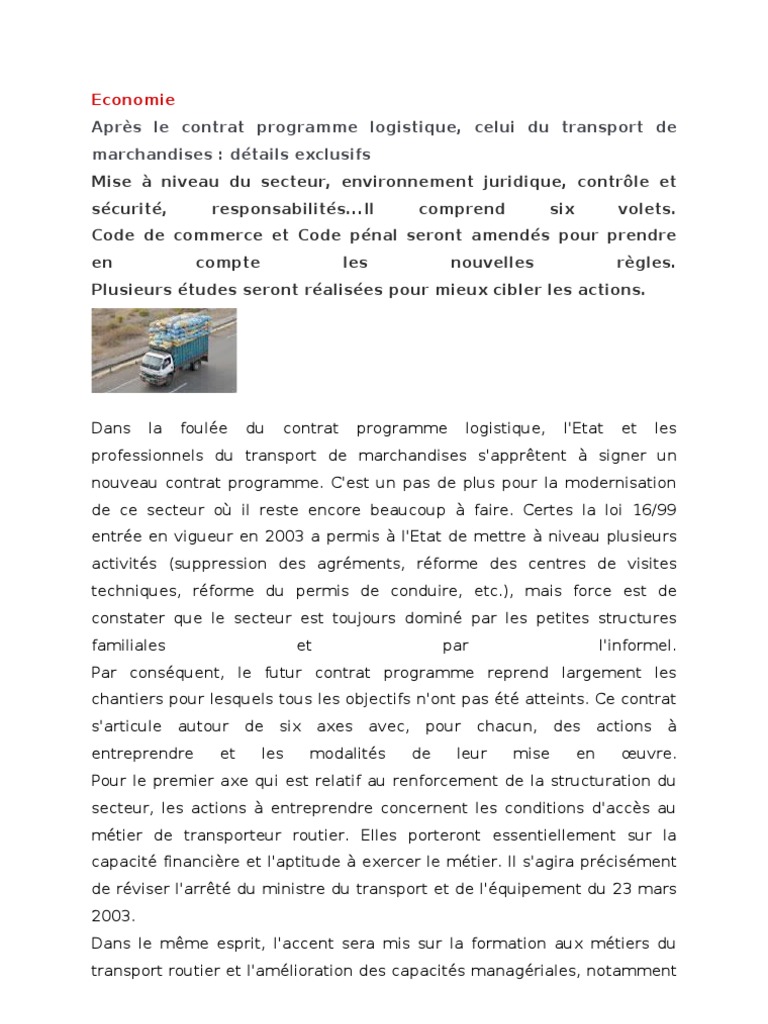 Economie

Après le contrat programme logistique, celui du transport de marchandises : détails exclusifs

Mise à niveau du secteur, environnement juridique, contrôle et sécurité, responsabilités...Il comprend six volets.
Code de commerce et Code pénal seront amendés pour prendre en compte les nouvelles règles.
Plusieurs études seront réalisées pour mieux cibler les actions.

Dans la foulée du contrat programme logistique, l'Etat et les professionnels du transport de marchandises s'apprêtent à signer un nouveau contrat programme. C'est un pas de plus pour la modernisation de ce secteur où il reste encore beaucoup à faire. Certes la loi 16/99 entrée en vigueur en 2003 a permis à l'Etat de mettre à niveau plusieurs activités (suppression des agréments, réforme des centres de visites techniques, réforme du permis de conduire, etc.), mais force est de constater que le secteur est toujours dominé par les petites structures familiales et par l'informel.
Par conséquent, le futur contrat programme reprend largement les chantiers pour lesquels tous les objectifs n'ont pas été atteints. Ce contrat s'articule autour de six axes avec, pour chacun, des actions à entreprendre et les modalités de leur mise en œuvre.
Pour le premier axe qui est relatif au renforcement de la structuration du secteur, les actions à entreprendre concernent les conditions d'accès au métier de transporteur routier. Elles porteront essentiellement sur la capacité financière et l'aptitude à exercer le métier. Il s'agira précisément de réviser l'arrêté du ministre du transport et de l'équipement du 23 mars 2003.
Dans le même esprit, l'accent sera mis sur la formation aux métiers du transport routier et l'amélioration des capacités managériales, notamment